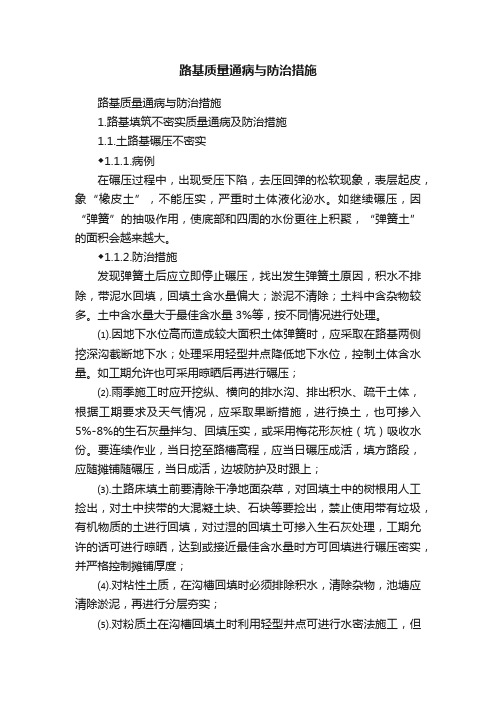 路基质量通病与防治措施

路基质量通病与防治措施

1.路基填筑不密实质量通病及防治措施

1.1.土路基碾压不密实

◆1.1.1.病例

在碾压过程中，出现受压下陷，去压回弹的松软现象，表层起皮，象“橡皮土”，不能压实，严重时土体液化泌水。如继续碾压，因“弹簧”的抽吸作用，使底部和四周的水份更往上积聚，“弹簧土”的面积会越来越大。

◆1.1.2.防治措施

发现弹簧土后应立即停止碾压，找出发生弹簧土原因，积水不排除，带泥水回填，回填土含水量偏大；淤泥不清除；土料中含杂物较多。土中含水量大于最佳含水量 3%等，按不同情况进行处理。

⑴.因地下水位高而造成较大面积土体弹簧时，应采取在路基两侧挖深沟截断地下水；处理采用轻型井点降低地下水位，控制土体含水量。如工期允许也可采用晾晒后再进行碾压；

⑵.雨季施工时应开挖纵、横向的排水沟、排出积水、疏干土体，根据工期要求及天气情况，应采取果断措施，进行换土，也可掺入5%-8%的生石灰量拌匀、回填压实，或采用梅花形灰桩（坑）吸收水份。要连续作业，当日挖至路槽高程，应当日碾压成活，填方路段，应随摊铺随碾压，当日成活，边坡防护及时跟上；

⑶.土路床填土前要清除干净地面杂草，对回填土中的树根用人工捡出，对土中挟带的大混凝土块、石块等要捡出，禁止使用带有垃圾，有机物质的土进行回填，对过湿的回填土可掺入生石灰处理，工期允许的话可进行晾晒，达到或接近最佳含水量时方可回填进行碾压密实，并严格控制摊铺厚度；

⑷.对粘性土质，在沟槽回填时必须排除积水，清除杂物，池塘应清除淤泥，再进行分层夯实；

⑸.对粉质土在沟槽回填土时利用轻型井点可进行水密法施工，但